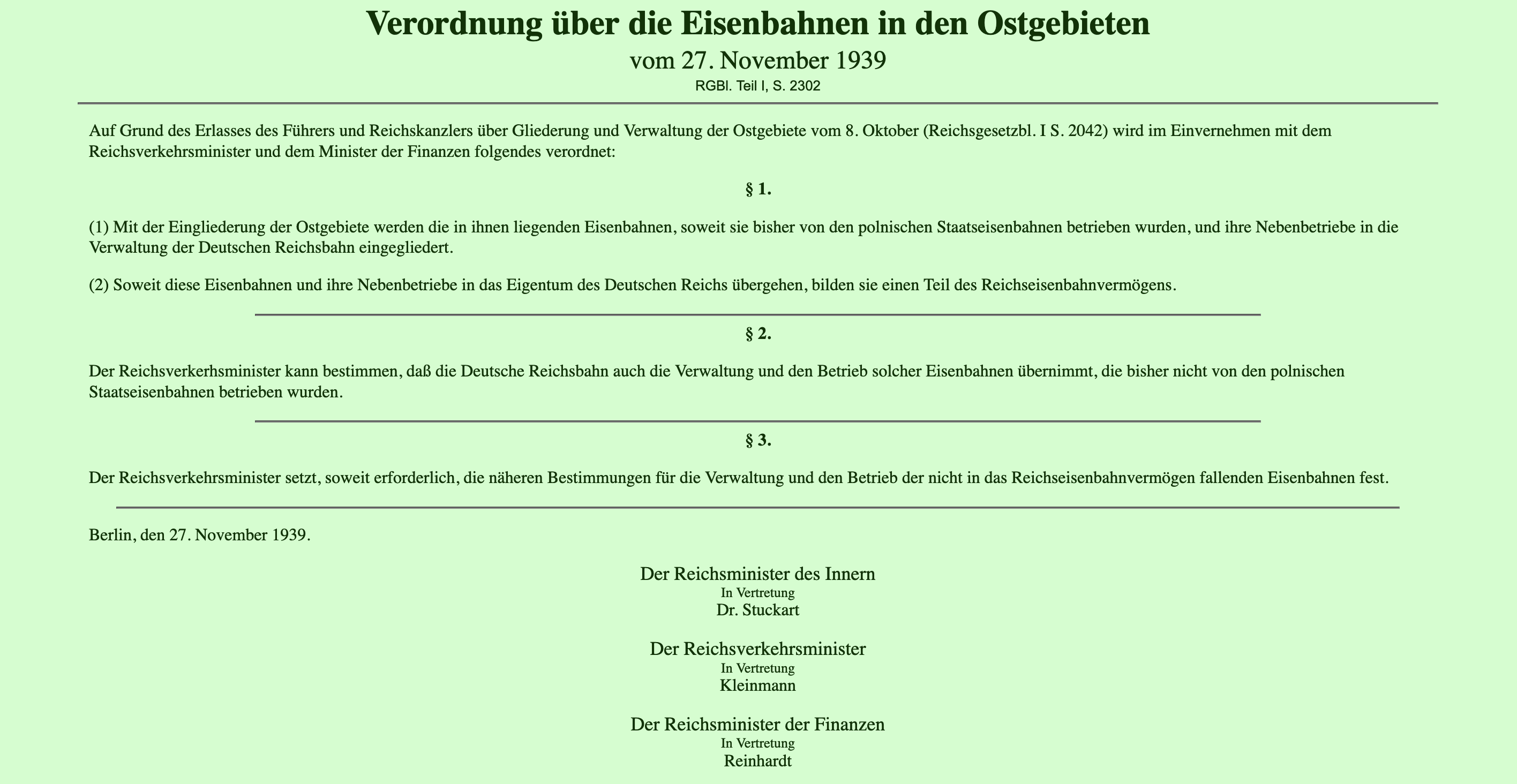 Verordnung über die Eisenbahnen in den Ostgebieten
vom 27. November 1939
RGBl. Teil I, S. 2302

Auf Grund des Erlasses des Führers und Reichskanzlers über Gliederung und Verwaltung der Ostgebiete vom 8. Oktober (Reichsgesetzbl. I S. 2042) wird im Einvernehmen mit dem Reichsverkehrsminister und dem Minister der Finanzen folgendes verordnet:

§ 1.

(1) Mit der Eingliederung der Ostgebiete werden die in ihnen liegenden Eisenbahnen, soweit sie bisher von den polnischen Staatseisenbahnen betrieben wurden, und ihre Nebenbetriebe in die Verwaltung der Deutschen Reichsbahn eingegliedert.

(2) Soweit diese Eisenbahnen und ihre Nebenbetriebe in das Eigentum des Deutschen Reichs übergehen, bilden sie einen Teil des Reichseisenbahnvermögens.

§ 2.

Der Reichsverkerhsminister kann bestimmen, daß die Deutsche Reichsbahn auch die Verwaltung und den Betrieb solcher Eisenbahnen übernimmt, die bisher nicht von den polnischen Staatseisenbahnen betrieben wurden.

§ 3.

Der Reichsverkehrsminister setzt, soweit erforderlich, die näheren Bestimmungen für die Verwaltung und den Betrieb der nicht in das Reichseisenbahnvermögen fallenden Eisenbahnen fest.

Berlin, den 27. November 1939.

Der Reichsminister des Innern
In Vertretung
Dr. Stuckart

Der Reichsverkehrsminister
In Vertretung
Kleinmann

Der Reichsminister der Finanzen
In Vertretung
Reinhardt